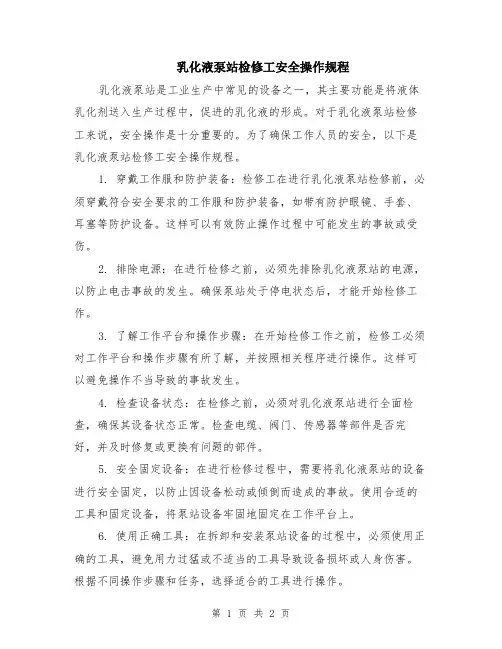 乳化液泵站检修工安全操作规程

乳化液泵站是工业生产中常见的设备之一，其主要功能是将液体乳化剂送入生产过程中，促进的乳化液的形成。对于乳化液泵站检修工来说，安全操作是十分重要的。为了确保工作人员的安全，以下是乳化液泵站检修工安全操作规程。

1. 穿戴工作服和防护装备：检修工在进行乳化液泵站检修前，必须穿戴符合安全要求的工作服和防护装备，如带有防护眼镜、手套、耳塞等防护设备。这样可以有效防止操作过程中可能发生的事故或受伤。

2. 排除电源：在进行检修之前，必须先排除乳化液泵站的电源，以防止电击事故的发生。确保泵站处于停电状态后，才能开始检修工作。

3. 了解工作平台和操作步骤：在开始检修工作之前，检修工必须对工作平台和操作步骤有所了解，并按照相关程序进行操作。这样可以避免操作不当导致的事故发生。

4. 检查设备状态：在检修之前，必须对乳化液泵站进行全面检查，确保其设备状态正常。检查电缆、阀门、传感器等部件是否完好，并及时修复或更换有问题的部件。

5. 安全固定设备：在进行检修过程中，需要将乳化液泵站的设备进行安全固定，以防止因设备松动或倾倒而造成的事故。使用合适的工具和固定设备，将泵站设备牢固地固定在工作平台上。

6. 使用正确工具：在拆卸和安装泵站设备的过程中，必须使用正确的工具，避免用力过猛或不适当的工具导致设备损坏或人身伤害。根据不同操作步骤和任务，选择适合的工具进行操作。

第 1 页 共 2 页